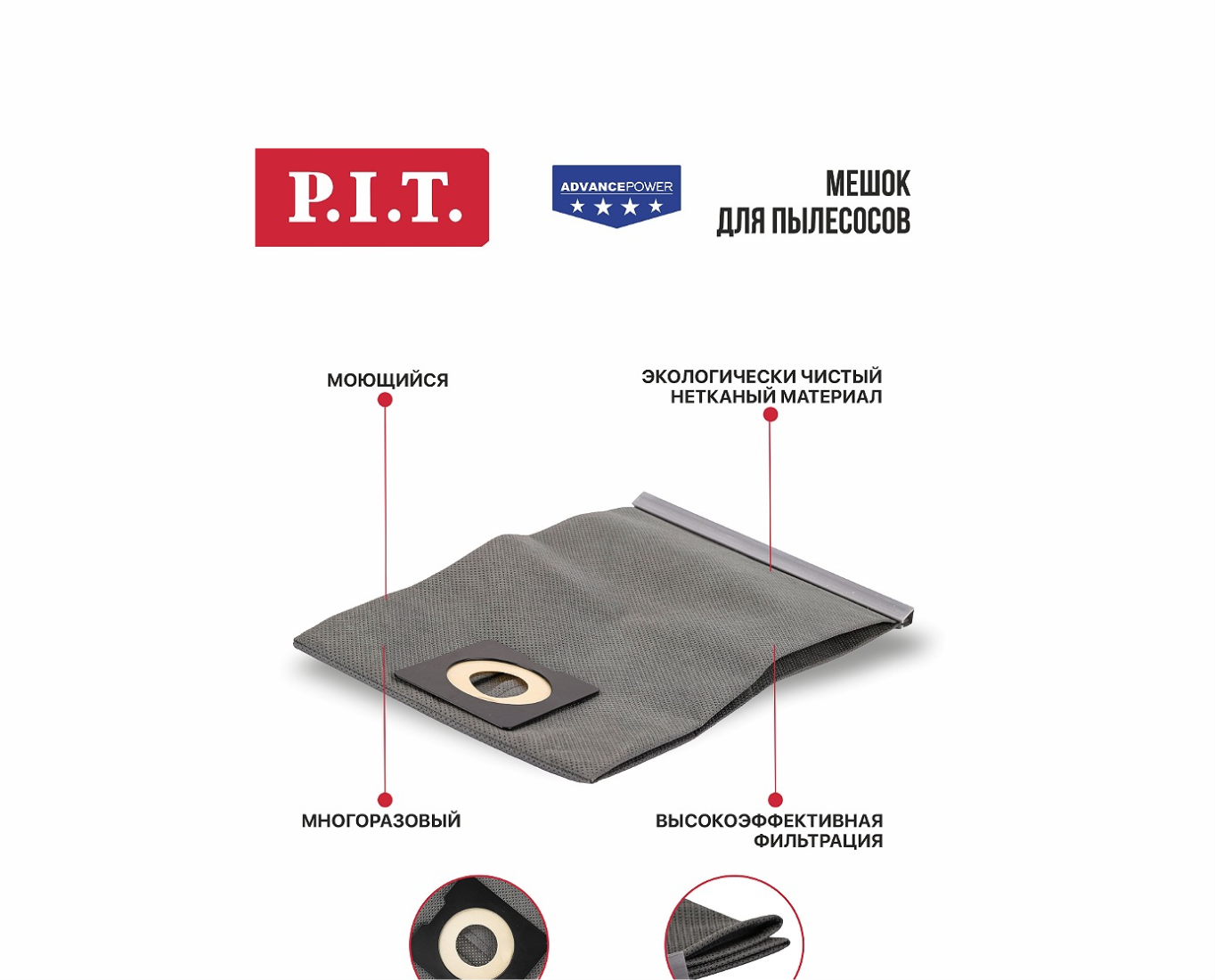 P.I.T.

ADVANCEPOWER

МЕШОК
ДЛЯ ПЫЛЕСОСОВ

МОЮЩИЙСЯ

ЭКОЛОГИЧЕСКИ ЧИСТЫЙ
НЕТКАНЫЙ МАТЕРИАЛ

МНОГОРАЗОВЫЙ

ВЫСОКОЭФФЕКТИВНАЯ
ФИЛЬТРАЦИЯ